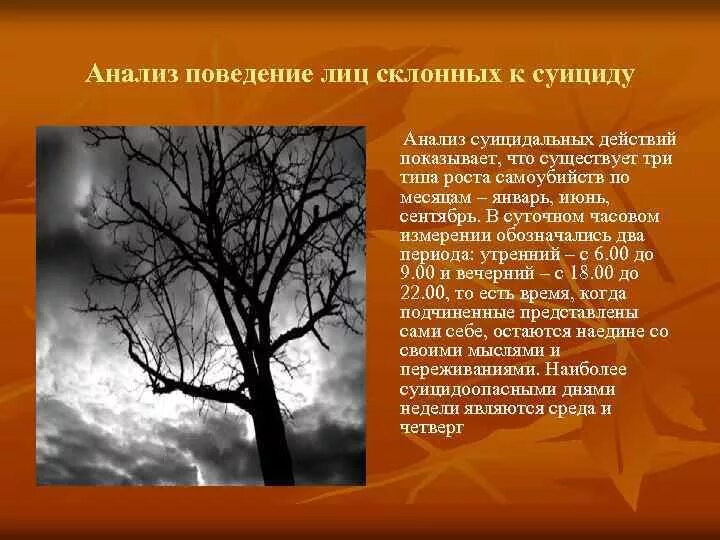 Анализ поведение лиц склонных к суициду

Анализ суицидальных действий показывает, что существует три типа роста самоубийств по месяцам – январь, июнь, сентябрь. В суточном часовом измерении обозначались два периода: утренний – с 6.00 до 9.00 и вечерний – с 18.00 до 22.00, то есть время, когда подчиненные представлены сами себе, остаются наедине со своими мыслями и переживаниями. Наиболее суицидоопасными днями недели являются среда и четверг